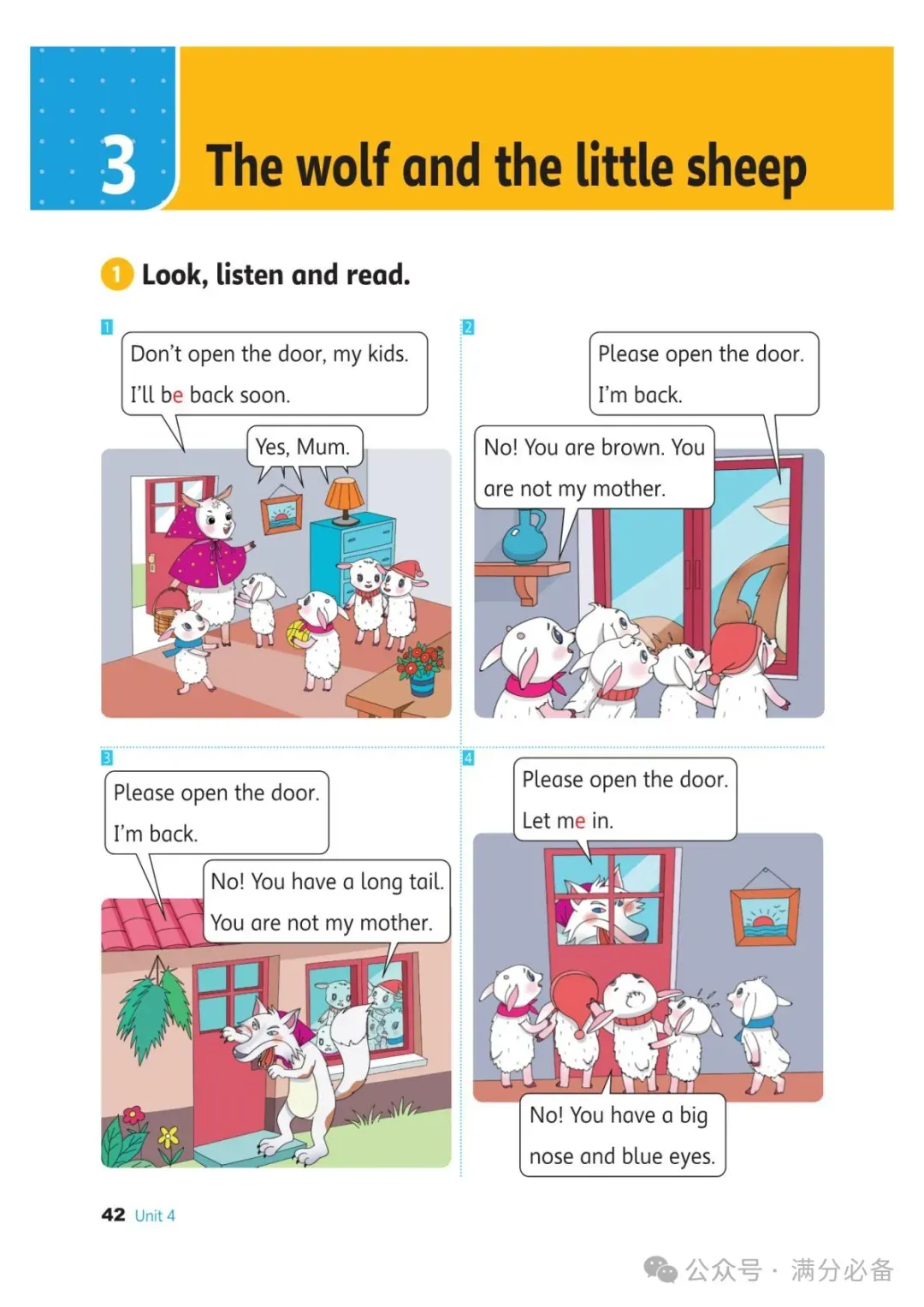 3 The wolf and the little sheep

1 Look, listen and read.

1

Don't open the door, my kids. I'll be back soon.

Yes, Mum.

2

Please open the door. I'm back.

No! You are brown. You are not my mother.

3

Please open the door. I'm back.

No! You have a long tail. You are not my mother.

4

Please open the door. Let me in.

No! You have a big nose and blue eyes.

42 Unit 4

公众号 · 满分必备